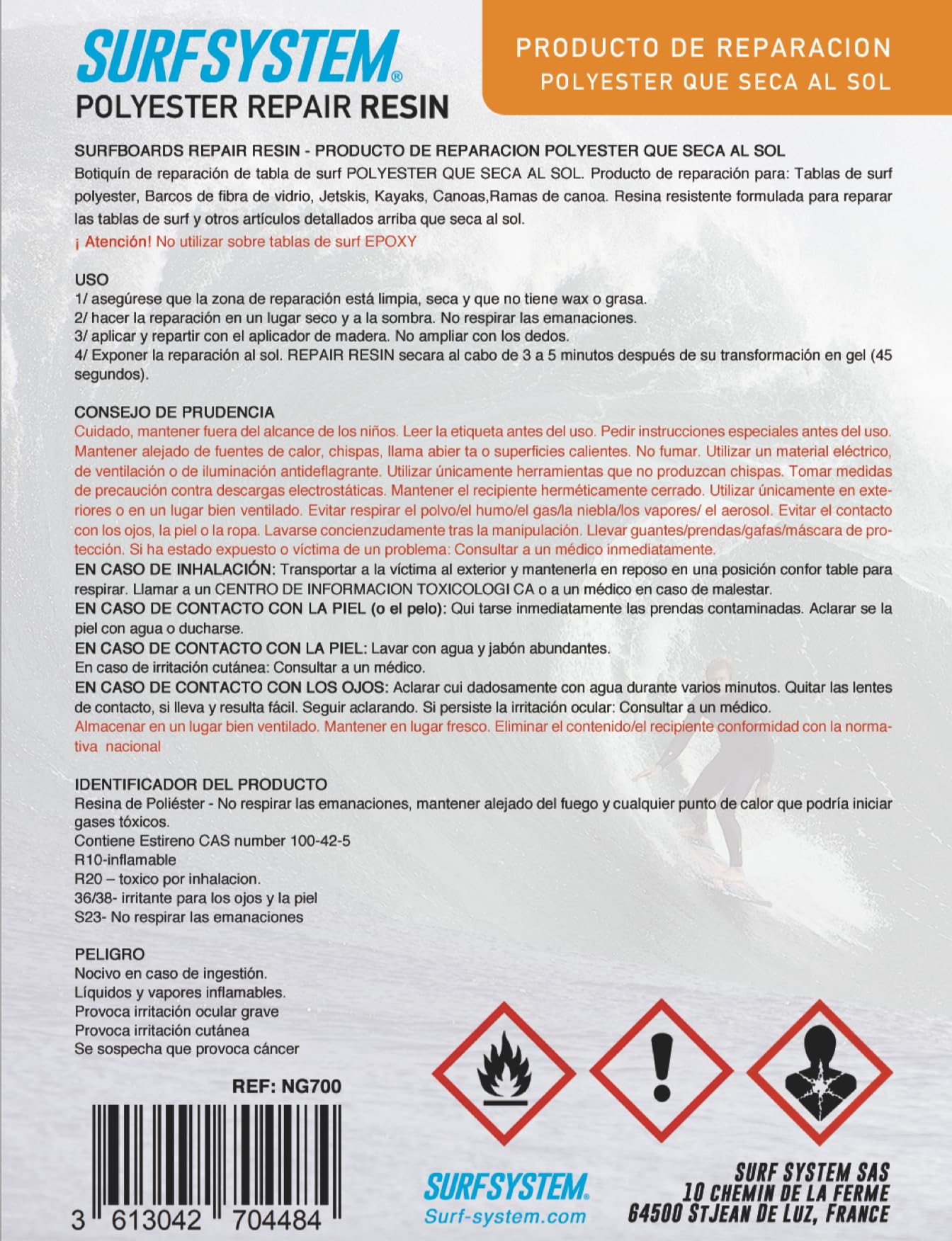 SURFSYSTEM®
POLYESTER REPAIR RESIN

PRODUCTO DE REPARACION
POLYESTER QUE SECA AL SOL

SURFBOARDS REPAIR RESIN - PRODUCTO DE REPARACION POLYESTER QUE SECA AL SOL
Botiquín de reparación de tabla de surf POLYESTER QUE SECA AL SOL. Producto de reparación para: Tablas de surf polyester, Barcos de fibra de vidrio, Jetskis, Kayaks, Canoas,Ramas de canoa. Resina resistente formulada para reparar las tablas de surf y otros artículos detallados arriba que seca al sol.
¡ Atención! No utilizar sobre tablas de surf EPOXY

USO
1/ asegúrese que la zona de reparación está limpia, seca y que no tiene wax o grasa.
2/ hacer la reparación en un lugar seco y a la sombra. No respirar las emanaciones.
3/ aplicar y repartir con el aplicador de madera. No ampliar con los dedos.
4/ Exponer la reparación al sol. REPAIR RESIN secara al cabo de 3 a 5 minutos después de su transformación en gel (45 segundos).

CONSEJO DE PRUDENCIA
Cuidado, mantener fuera del alcance de los niños. Leer la etiqueta antes del uso. Pedir instrucciones especiales antes del uso. Mantener alejado de fuentes de calor, chispas, llama abier ta o superficies calientes. No fumar. Utilizar un material eléctrico, de ventilación o de iluminación antideflagrante. Utilizar únicamente herramientas que no produzcan chispas. Tomar medidas de precaución contra descargas electrostáticas. Mantener el recipiente herméticamente cerrado. Utilizar únicamente en exteriores o en un lugar bien ventilado. Evitar respirar el polvo/el humo/el gas/la niebla/los vapores/ el aerosol. Evitar el contacto con los ojos, la piel o la ropa. Lavarse concienzudamente tras la manipulación. Llevar guantes/prendas/gafas/máscara de protección. Si ha estado expuesto o víctima de un problema: Consultar a un médico inmediatamente.
EN CASO DE INHALACIÓN: Transportar a la víctima al exterior y mantenerla en reposo en una posición confor table para respirar. Llamar a un CENTRO DE INFORMACION TOXICOLOGI CA o a un médico en caso de malestar.
EN CASO DE CONTACTO CON LA PIEL (o el pelo): Qui tarse inmediatamente las prendas contaminadas. Aclarar se la piel con agua o ducharse.
EN CASO DE CONTACTO CON LA PIEL: Lavar con agua y jabón abundantes.
En caso de irritación cutánea: Consultar a un médico.
EN CASO DE CONTACTO CON LOS OJOS: Aclarar cui dadosamente con agua durante varios minutos. Quitar las lentes de contacto, si lleva y resulta fácil. Seguir aclarando. Si persiste la irritación ocular: Consultar a un médico.
Almacenar en un lugar bien ventilado. Mantener en lugar fresco. Eliminar el contenido/el recipiente conformidad con la normativa nacional

IDENTIFICADOR DEL PRODUCTO
Resina de Poliéster - No respirar las emanaciones, mantener alejado del fuego y cualquier punto de calor que podría iniciar gases tóxicos.
Contiene Estireno CAS number 100-42-5
R10-inflamable
R20 – toxico por inhalacion.
36/38- irritante para los ojos y la piel
S23- No respirar las emanaciones

PELIGRO
Nocivo en caso de ingestión.
Líquidos y vapores inflamables.
Provoca irritación ocular grave
Provoca irritación cutánea
Se sospecha que provoca cáncer

REF: NG700

3 613042 704484

SURFSYSTEM®
Surf-system.com

SURF SYSTEM SAS
10 CHEMIN DE LA FERME
64500 STJEAN DE LUZ, FRANCE